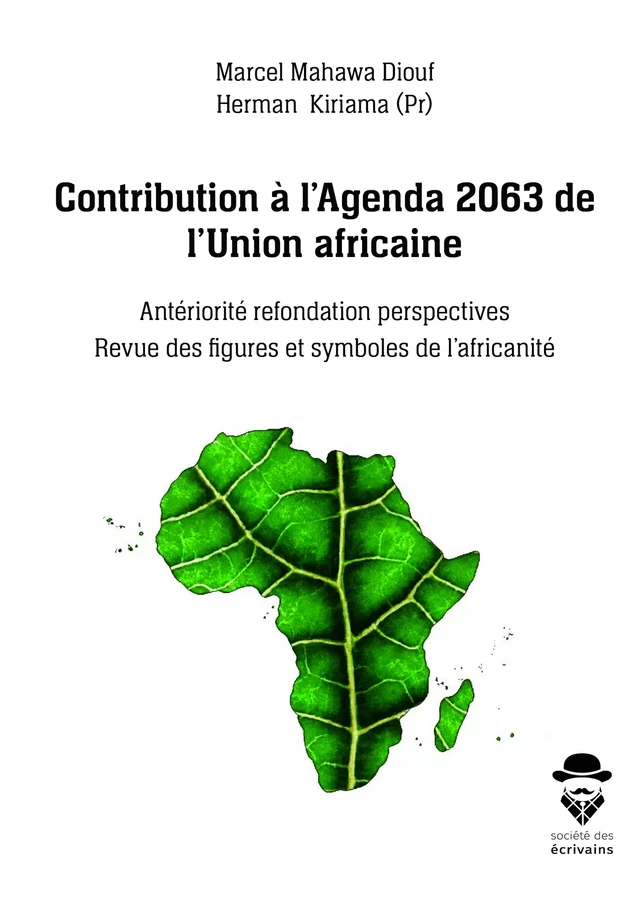 Marcel Mahawa Diouf
Herman Kiriama (Pr)

Contribution à l'Agenda 2063 de l'Union africaine

Antériorité refondation perspectives
Revue des figures et symboles de l'africanité

société des
écrivains